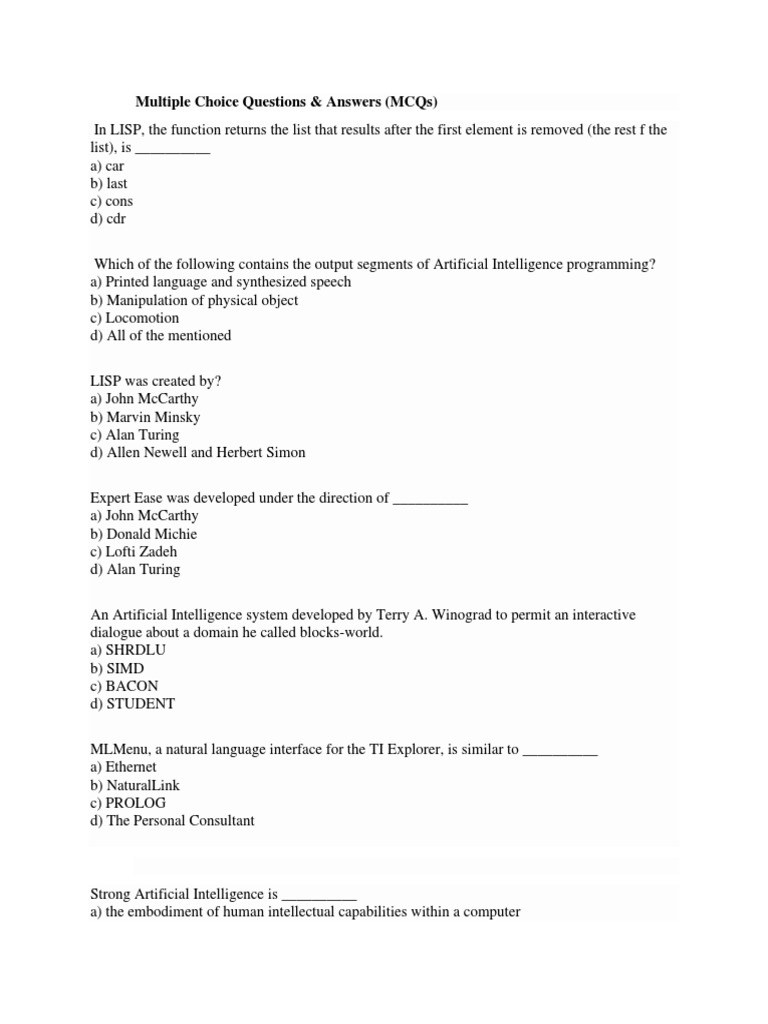 Multiple Choice Questions & Answers (MCQs)

In LISP, the function returns the list that results after the first element is removed (the rest f the list), is __________
a) car
b) last
c) cons
d) cdr

Which of the following contains the output segments of Artificial Intelligence programming?
a) Printed language and synthesized speech
b) Manipulation of physical object
c) Locomotion
d) All of the mentioned

LISP was created by?
a) John McCarthy
b) Marvin Minsky
c) Alan Turing
d) Allen Newell and Herbert Simon

Expert Ease was developed under the direction of __________
a) John McCarthy
b) Donald Michie
c) Lofti Zadeh
d) Alan Turing

An Artificial Intelligence system developed by Terry A. Winograd to permit an interactive dialogue about a domain he called blocks-world.
a) SHRDLU
b) SIMD
c) BACON
d) STUDENT

MLMenu, a natural language interface for the TI Explorer, is similar to __________
a) Ethernet
b) NaturalLink
c) PROLOG
d) The Personal Consultant

Strong Artificial Intelligence is __________
a) the embodiment of human intellectual capabilities within a computer